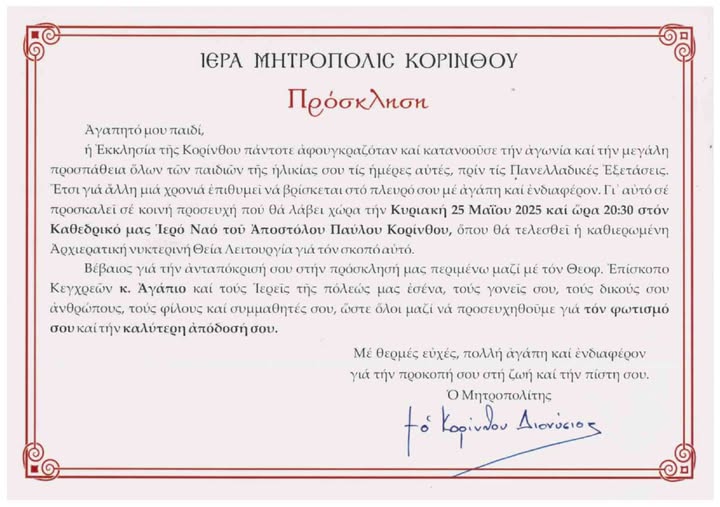 ΙΕΡΑ ΜΗΤΡΟΠΟΛΙΣ ΚΟΡΙΝΘΟΥ

Πρόσκληση

Ἀγαπητό μου παιδί,

ἡ Ἐκκλησία τῆς Κορίνθου πάντοτε ἀφουγκραζόταν καί κατανοοῦσε τήν ἀγωνία καί τήν μεγάλη προσπάθεια ὅλων τῶν παιδιῶν τῆς ἡλικίας σου τίς ἡμέρες αὐτές, πρίν τίς Πανελλαδικές Ἐξετάσεις. Ἔτσι γιά ἄλλη μιά χρονιά ἐπιθυμεῖ νά βρίσκεται στό πλευρό σου μέ ἀγάπη καί ἐνδιαφέρον. Γι᾽ αὐτό σέ προσκαλεῖ σέ κοινή προσευχή πού θά λάβει χώρα τήν Κυριακή 25 Μαΐου 2025 καί ὥρα 20:30 στόν Καθεδρικό μας Ἱερό Ναό τοῦ Ἀποστόλου Παύλου Κορίνθου, ὅπου θά τελεσθεῖ ἡ καθιερωμένη Ἀρχιερατική νυκτερινή Θεία Λειτουργία γιά τόν σκοπό αὐτό.

Βέβαιος γιά τήν ἀνταπόκρισή σου στήν πρόσκλησή μας περιμένω μαζί μέ τόν Θεοφ. Ἐπίσκοπο Κεγχρεῶν κ. Ἀγάπιο καί τούς Ἱερεῖς τῆς πόλεώς μας ἐσένα, τούς γονεῖς σου, τούς δικούς σου ἀνθρώπους, τούς φίλους καί συμμαθητές σου, ὥστε ὅλοι μαζί νά προσευχηθοῦμε γιά τόν φωτισμό σου καί τήν καλύτερη ἀπόδοσή σου.

Μέ θερμές εὐχές, πολλή ἀγάπη καί ἐνδιαφέρον γιά τήν προκοπή σου στή ζωή καί τήν πίστη σου.

Ὁ Μητροπολίτης

† ὁ Κορίνθου Διονύσιος